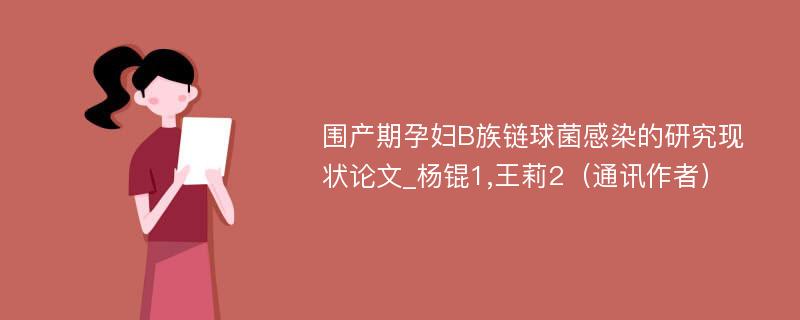 围产期孕妇B族链球菌感染的研究现状论文_杨锟1,王莉2（通讯作者）